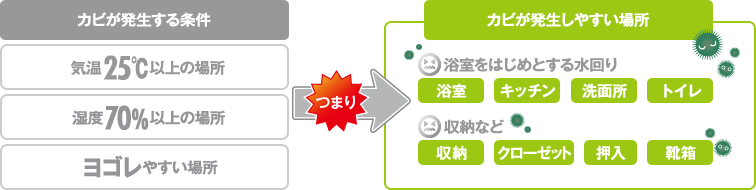 カビが発生する条件

気温25℃以上の場所

湿度70%以上の場所

ヨゴレやすい場所

つまり

カビが発生しやすい場所

浴室をはじめとする水回り

浴室 キッチン 洗面所 トイレ

収納など

収納 クローゼット 押入 靴箱